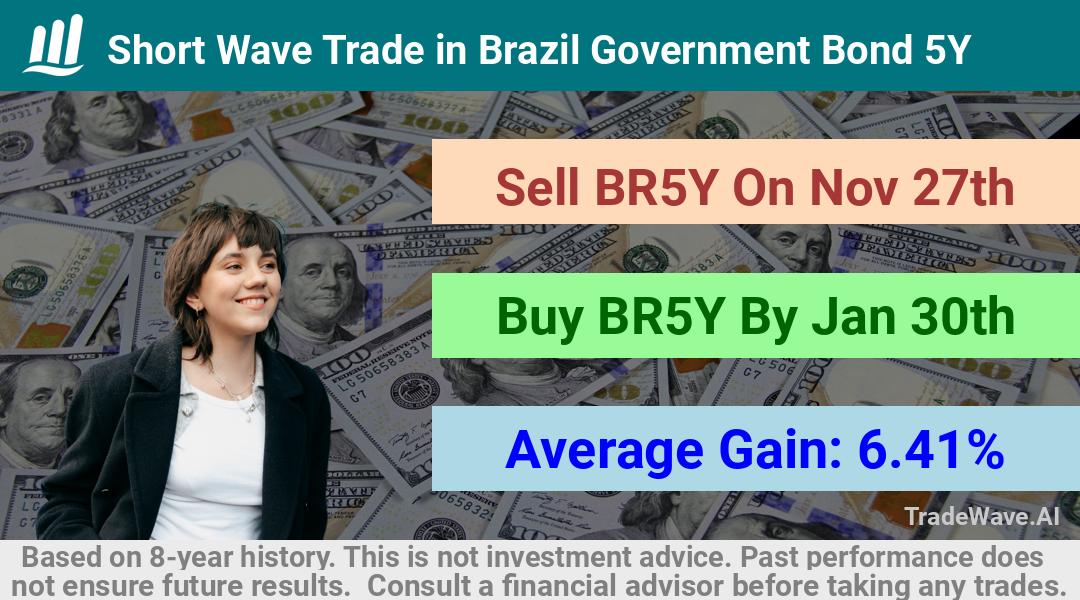 Short Wave Trade in Brazil Government Bond 5Y

Sell BR5Y On Nov 27th

Buy BR5Y By Jan 30th

Average Gain: 6.41%

TradeWave.AI

Based on 8-year history. This is not investment advice. Past performance does not ensure future results. Consult a financial advisor before taking any trades.